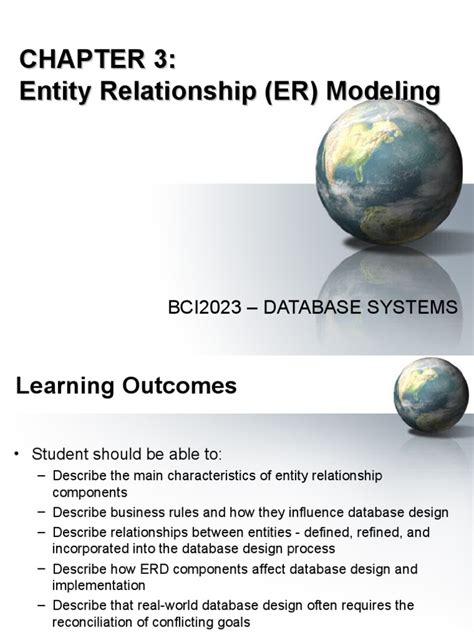 CHAPTER 3:
Entity Relationship (ER) Modeling

BCI2023 – DATABASE SYSTEMS

Learning Outcomes

• Student should be able to:
– Describe the main characteristics of entity relationship components
– Describe business rules and how they influence database design
– Describe relationships between entities - defined, refined, and incorporated into the database design process
– Describe how ERD components affect database design and implementation
– Describe that real-world database design often requires the reconciliation of conflicting goals